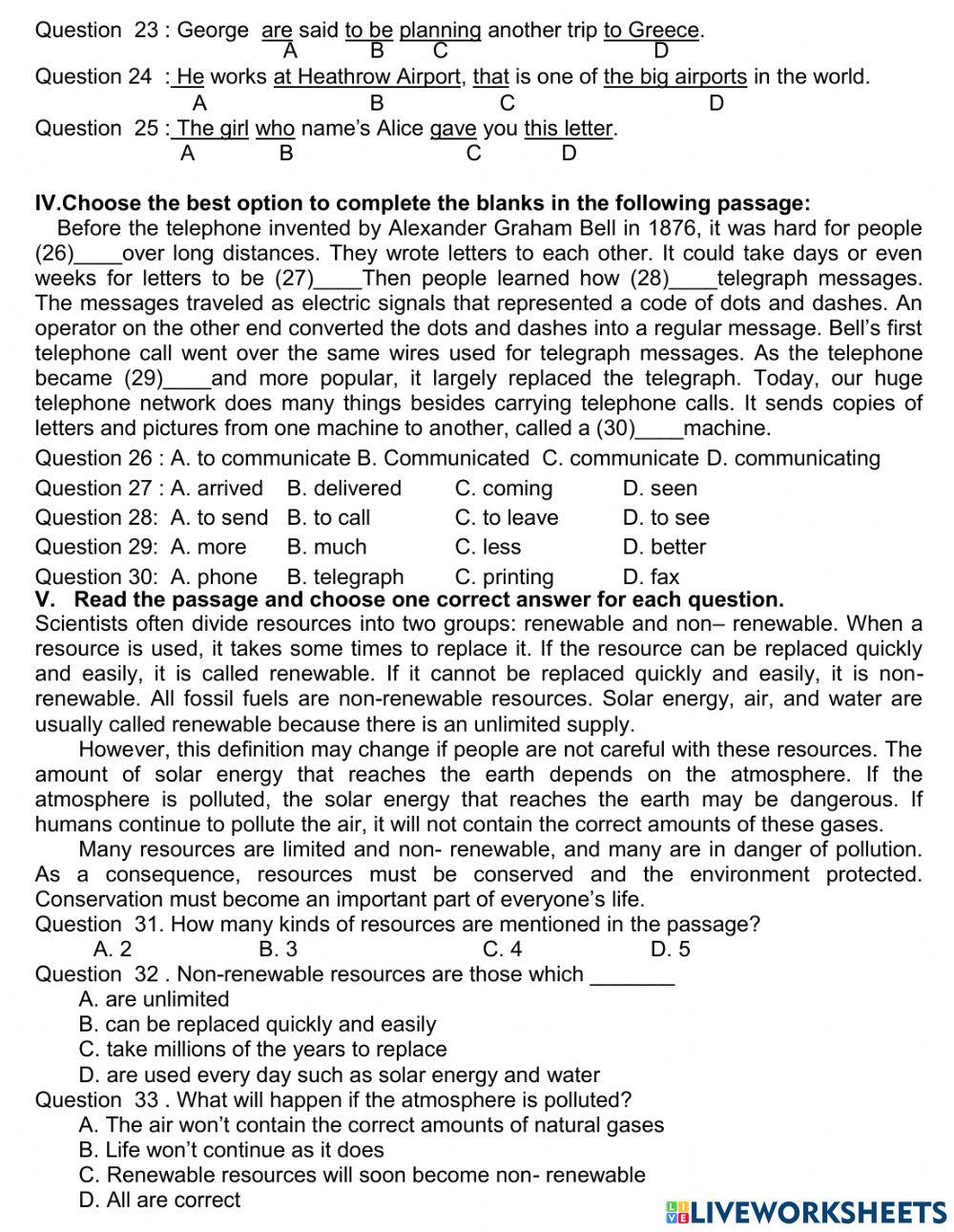 Question 23 : George are said to be planning another trip to Greece.
A B C D

Question 24 : He works at Heathrow Airport, that is one of the big airports in the world.
A B C D

Question 25 : The girl who name's Alice gave you this letter.
A B C D

IV.Choose the best option to complete the blanks in the following passage:

Before the telephone invented by Alexander Graham Bell in 1876, it was hard for people (26)____over long distances. They wrote letters to each other. It could take days or even weeks for letters to be (27)____Then people learned how (28)____telegraph messages. The messages traveled as electric signals that represented a code of dots and dashes. An operator on the other end converted the dots and dashes into a regular message. Bell's first telephone call went over the same wires used for telegraph messages. As the telephone became (29)____and more popular, it largely replaced the telegraph. Today, our huge telephone network does many things besides carrying telephone calls. It sends copies of letters and pictures from one machine to another, called a (30)____machine.

Question 26 : A. to communicate B. Communicated C. communicate D. communicating

Question 27 : A. arrived B. delivered C. coming D. seen

Question 28: A. to send B. to call C. to leave D. to see

Question 29: A. more B. much C. less D. better

Question 30: A. phone B. telegraph C. printing D. fax

V. Read the passage and choose one correct answer for each question.

Scientists often divide resources into two groups: renewable and non– renewable. When a resource is used, it takes some times to replace it. If the resource can be replaced quickly and easily, it is called renewable. If it cannot be replaced quickly and easily, it is non-renewable. All fossil fuels are non-renewable resources. Solar energy, air, and water are usually called renewable because there is an unlimited supply.

However, this definition may change if people are not careful with these resources. The amount of solar energy that reaches the earth depends on the atmosphere. If the atmosphere is polluted, the solar energy that reaches the earth may be dangerous. If humans continue to pollute the air, it will not contain the correct amounts of these gases.

Many resources are limited and non- renewable, and many are in danger of pollution. As a consequence, resources must be conserved and the environment protected. Conservation must become an important part of everyone's life.

Question 31. How many kinds of resources are mentioned in the passage?
A. 2 B. 3 C. 4 D. 5

Question 32 . Non-renewable resources are those which _______
A. are unlimited
B. can be replaced quickly and easily
C. take millions of the years to replace
D. are used every day such as solar energy and water

Question 33 . What will happen if the atmosphere is polluted?
A. The air won't contain the correct amounts of natural gases
B. Life won't continue as it does
C. Renewable resources will soon become non- renewable
D. All are correct

LIVEWORKSHEETS